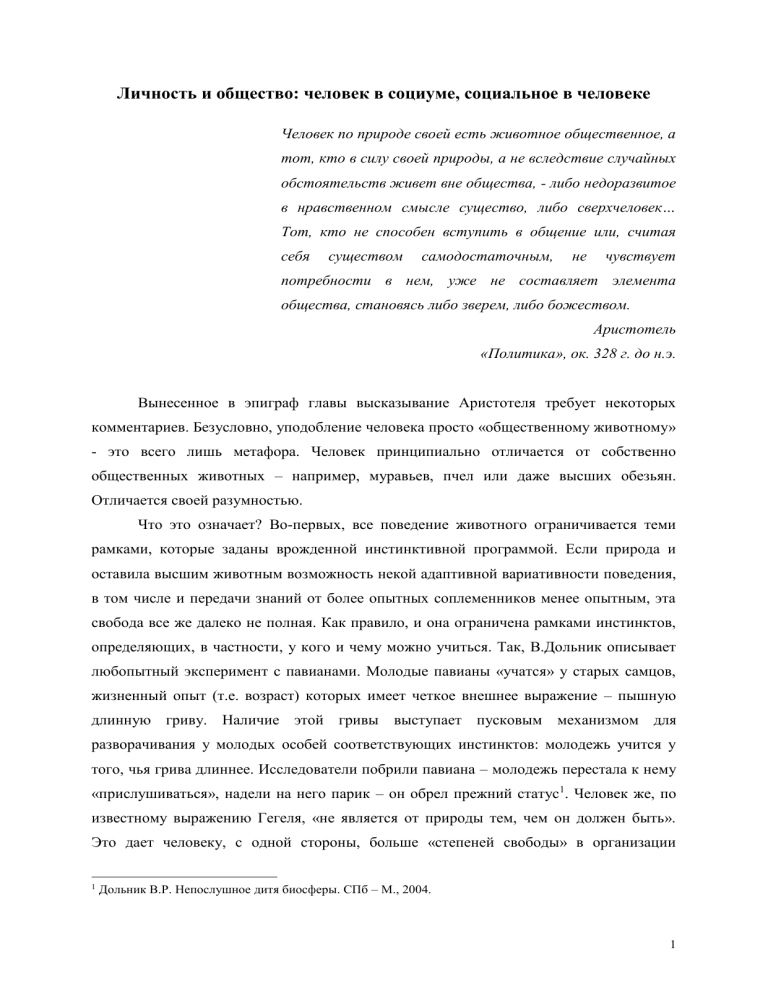 Личность и общество: человек в социуме, социальное в человеке

Человек по природе своей есть животное общественное, а тот, кто в силу своей природы, а не вследствие случайных обстоятельств живет вне общества, - либо недоразвитое в нравственном смысле существо, либо сверхчеловек… Тот, кто не способен вступить в общение или, считая себя существом самодостаточным, не чувствует потребности в нем, уже не составляет элемента общества, становясь либо зверем, либо божеством.

Аристотель
«Политика», ок. 328 г. до н.э.

Вынесенное в эпиграф главы высказывание Аристотеля требует некоторых комментариев. Безусловно, уподобление человека просто «общественному животному» - это всего лишь метафора. Человек принципиально отличается от собственно общественных животных – например, муравьев, пчел или даже высших обезьян. Отличается своей разумностью.

Что это означает? Во-первых, все поведение животного ограничивается теми рамками, которые заданы врожденной инстинктивной программой. Если природа и оставила высшим животным возможность некой адаптивной вариативности поведения, в том числе и передачи знаний от более опытных соплеменников менее опытным, эта свобода все же далеко не полная. Как правило, и она ограничена рамками инстинктов, определяющих, в частности, у кого и чему можно учиться. Так, В.Дольник описывает любопытный эксперимент с павианами. Молодые павианы «учатся» у старых самцов, жизненный опыт (т.е. возраст) которых имеет четкое внешнее выражение – пышную длинную гриву. Наличие этой гривы выступает пусковым механизмом для разворачивания у молодых особей соответствующих инстинктов: молодежь учится у того, чья грива длиннее. Исследователи побрили павиана – молодежь перестала к нему «прислушиваться», надели на него парик – он обрел прежний статус$^1$. Человек же, по известному выражению Гегеля, «не является от природы тем, чем он должен быть». Это дает человеку, с одной стороны, больше «степеней свободы» в организации

$^1$ Дольник В.Р. Непослушное дитя биосферы. СПб – М., 2004.

1